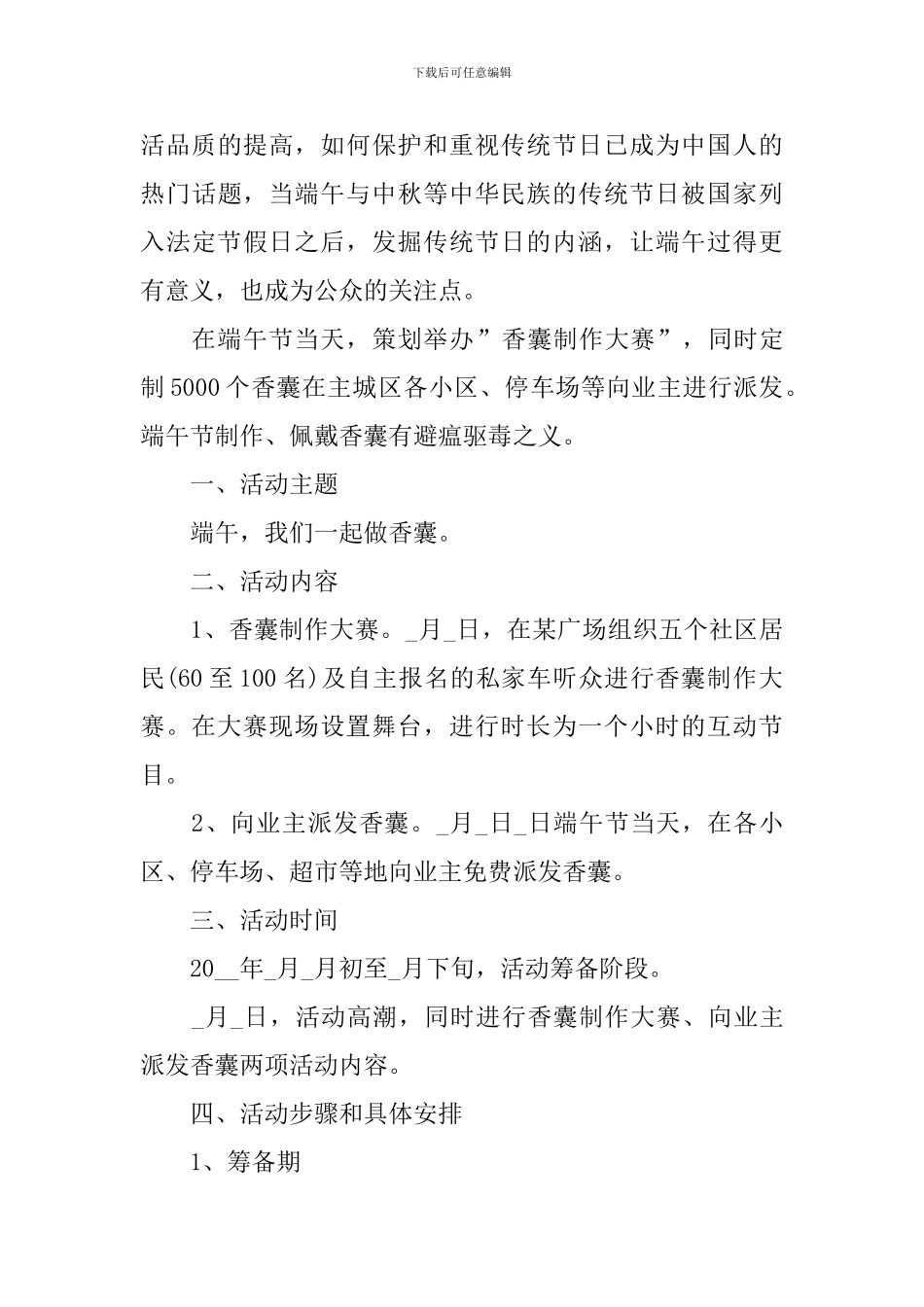 下载后可任意编辑

活品质的提高，如何保护和重视传统节日已成为中国人的热门话题，当端午与中秋等中华民族的传统节日被国家列入法定节假日之后，发掘传统节日的内涵，让端午过得更有意义，也成为公众的关注点。

在端午节当天，策划举办”香囊制作大赛”，同时定制5000个香囊在主城区各小区、停车场等向业主进行派发。端午节制作、佩戴香囊有避瘟驱毒之义。

一、活动主题

端午，我们一起做香囊。

二、活动内容

1、香囊制作大赛。_月_日，在某广场组织五个社区居民(60至100名)及自主报名的私家车听众进行香囊制作大赛。在大赛现场设置舞台，进行时长为一个小时的互动节目。

2、向业主派发香囊。_月_日_日端午节当天，在各小区、停车场、超市等地向业主免费派发香囊。

三、活动时间

20__年_月_月初至_月下旬，活动筹备阶段。

_月_日，活动高潮，同时进行香囊制作大赛、向业主派发香囊两项活动内容。

四、活动步骤和具体安排

1、筹备期